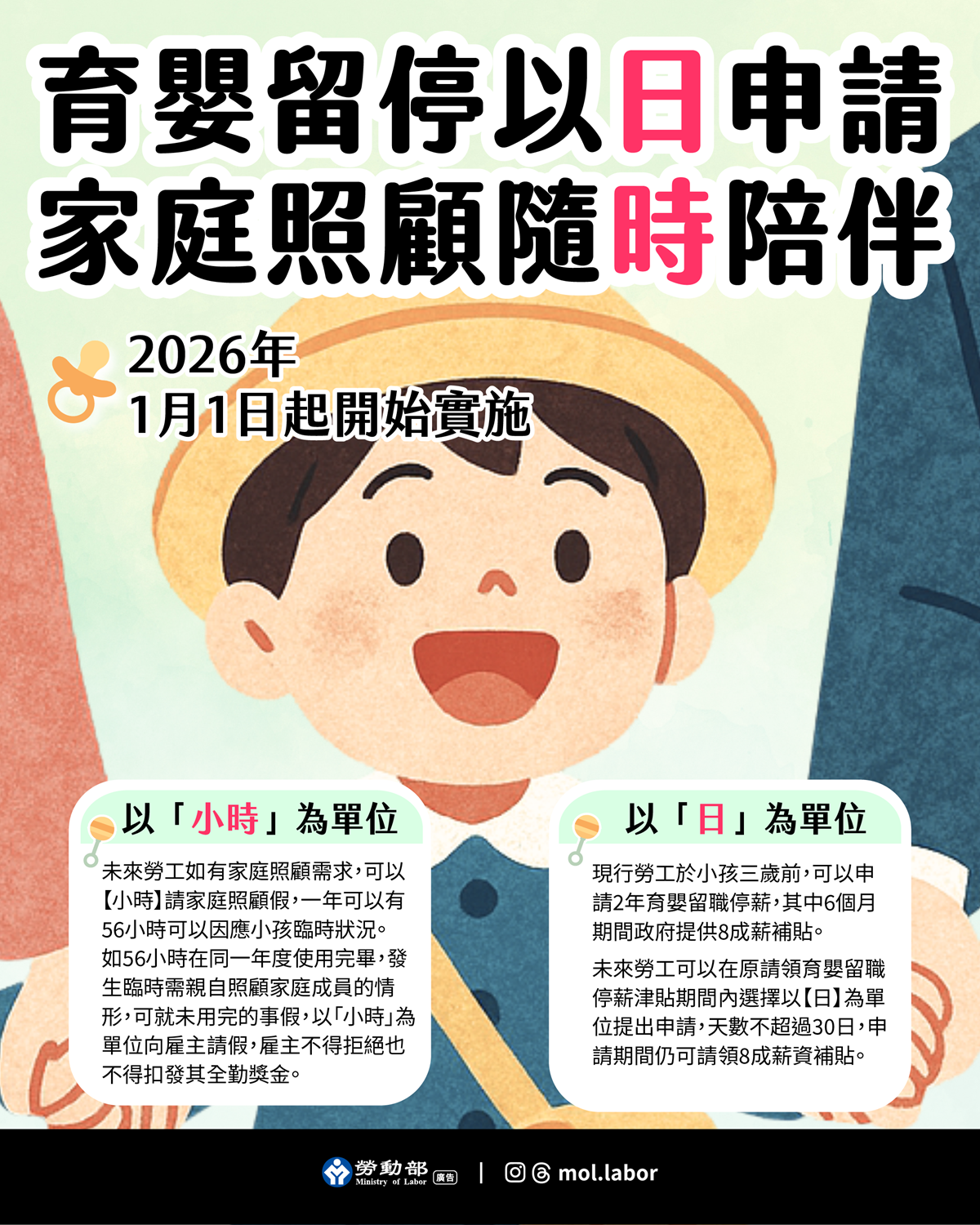 育嬰留停以日申請
家庭照顧隨時陪伴

2026年
1月1日起開始實施

以「小時」為單位

未來勞工如有家庭照顧需求，可以【小時】請家庭照顧假，一年可以有56小時可以因應小孩臨時狀況。如56小時在同一年度使用完畢，發生臨時需親自照顧家庭成員的情形，可就未用完的事假，以「小時」為單位向雇主請假，雇主不得拒絕也不得扣發其全勤獎金。

以「日」為單位

現行勞工於小孩三歲前，可以申請2年育嬰留職停薪，其中6個月期間政府提供8成薪補貼。

未來勞工可以在原請領育嬰留職停薪津貼期間內選擇以【日】為單位提出申請，天數不超過30日，申請期間仍可請領8成薪資補貼。

勞動部 Ministry of Labor 廣告 | mol.labor